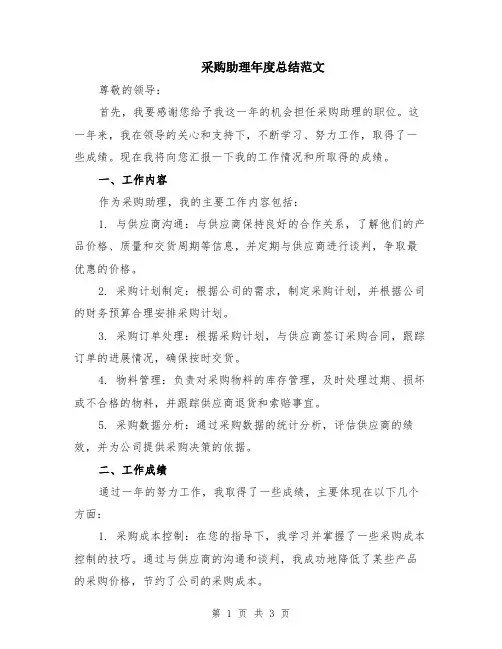 采购助理年度总结范文

尊敬的领导：

首先，我要感谢您给予我这一年的机会担任采购助理的职位。这一年来，我在领导的关心和支持下，不断学习、努力工作，取得了一些成绩。现在我将向您汇报一下我的工作情况和所取得的成绩。

一、工作内容

作为采购助理，我的主要工作内容包括：

1. 与供应商沟通：与供应商保持良好的合作关系，了解他们的产品价格、质量和交货周期等信息，并定期与供应商进行谈判，争取最优惠的价格。

2. 采购计划制定：根据公司的需求，制定采购计划，并根据公司的财务预算合理安排采购计划。

3. 采购订单处理：根据采购计划，与供应商签订采购合同，跟踪订单的进展情况，确保按时交货。

4. 物料管理：负责对采购物料的库存管理，及时处理过期、损坏或不合格的物料，并跟踪供应商退货和索赔事宜。

5. 采购数据分析：通过采购数据的统计分析，评估供应商的绩效，并为公司提供采购决策的依据。

二、工作成绩

通过一年的努力工作，我取得了一些成绩，主要体现在以下几个方面：

1. 采购成本控制：在您的指导下，我学习并掌握了一些采购成本控制的技巧。通过与供应商的沟通和谈判，我成功地降低了某些产品的采购价格，节约了公司的采购成本。

第 1 页 共 3 页